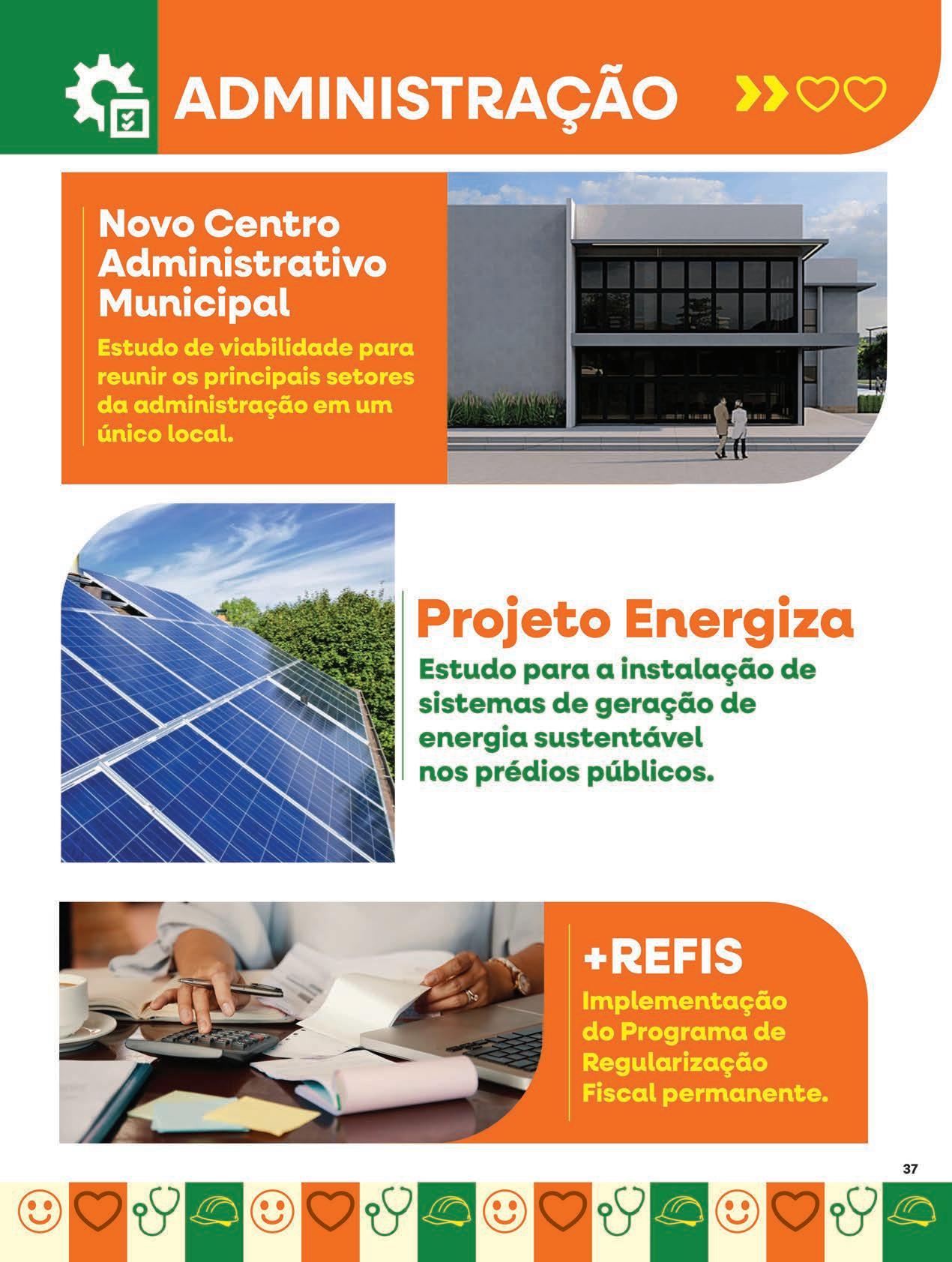 ADMINISTRAÇÃO

Novo Centro Administrativo Municipal

Estudo de viabilidade para reunir os principais setores da administração em um único local.

Projeto Energiza

Estudo para a instalação de sistemas de geração de energia sustentável nos prédios públicos.

+REFIS

Implementação do Programa de Regularização Fiscal permanente.

37